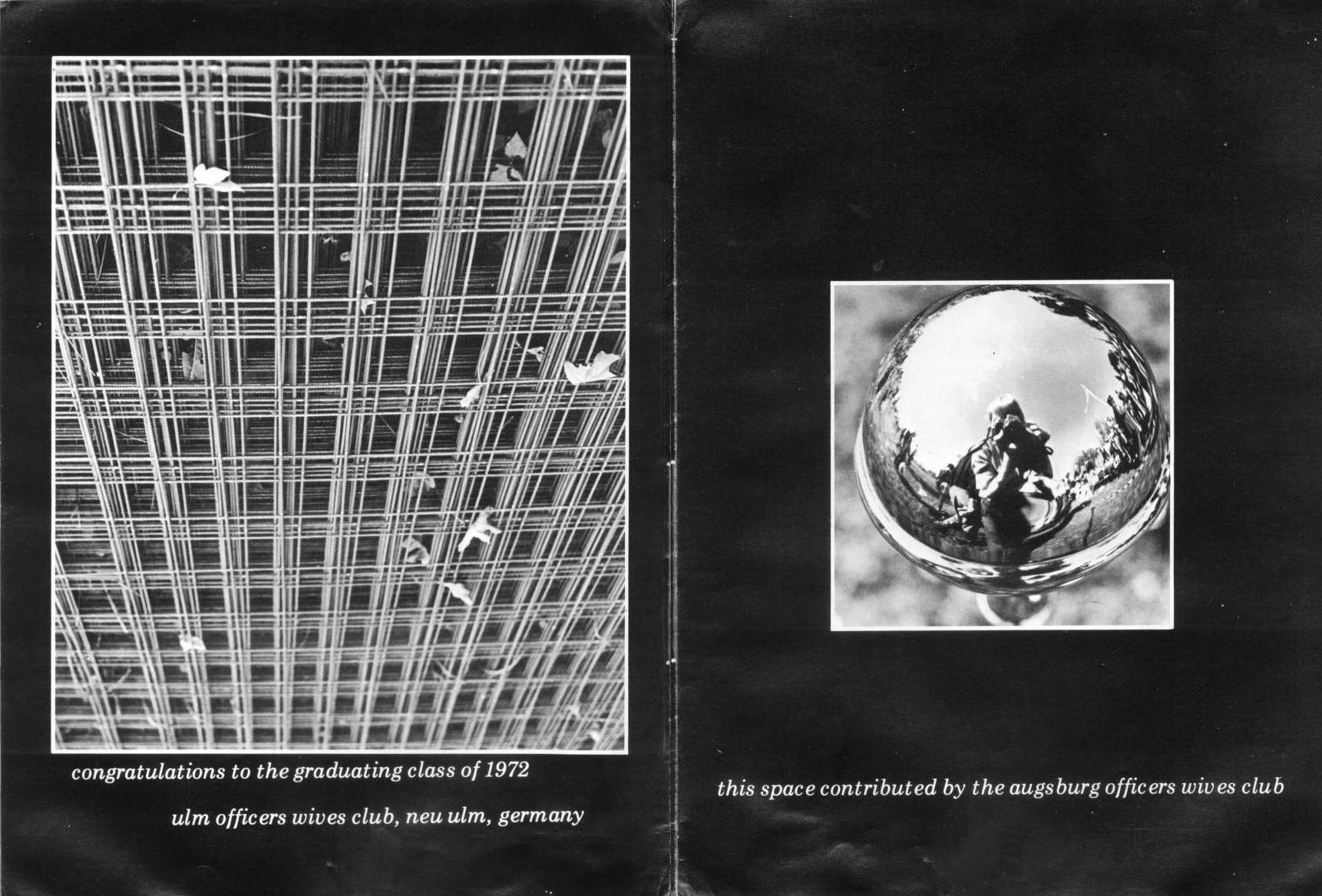 congratulations to the graduating class of 1972

ulm officers wives club, neu ulm, germany

this space contributed by the augsburg officers wives club